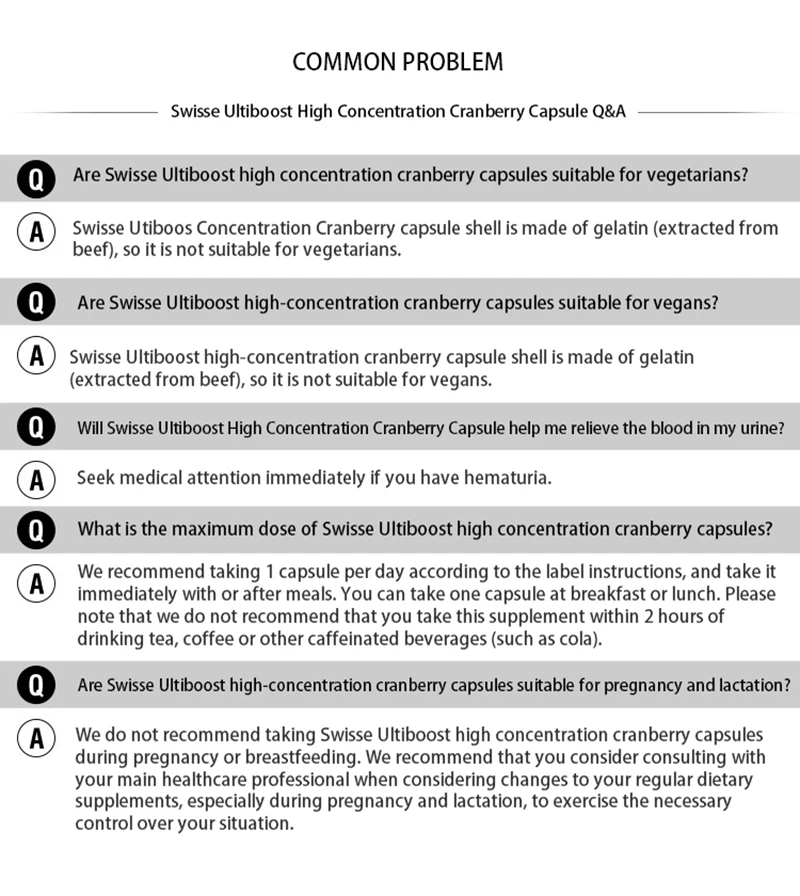 COMMON PROBLEM

Swisse Ultiboost High Concentration Cranberry Capsule Q&A

Q Are Swisse Ultiboost high concentration cranberry capsules suitable for vegetarians?

A Swisse Utiboos Concentration Cranberry capsule shell is made of gelatin (extracted from beef), so it is not suitable for vegetarians.

Q Are Swisse Ultiboost high-concentration cranberry capsules suitable for vegans?

A Swisse Ultiboost high-concentration cranberry capsule shell is made of gelatin (extracted from beef), so it is not suitable for vegans.

Q Will Swisse Ultiboost High Concentration Cranberry Capsule help me relieve the blood in my urine?

A Seek medical attention immediately if you have hematuria.

Q What is the maximum dose of Swisse Ultiboost high concentration cranberry capsules?

A We recommend taking 1 capsule per day according to the label instructions, and take it immediately with or after meals. You can take one capsule at breakfast or lunch. Please note that we do not recommend that you take this supplement within 2 hours of drinking tea, coffee or other caffeinated beverages (such as cola).

Q Are Swisse Ultiboost high-concentration cranberry capsules suitable for pregnancy and lactation?

A We do not recommend taking Swisse Ultiboost high concentration cranberry capsules during pregnancy or breastfeeding. We recommend that you consider consulting with your main healthcare professional when considering changes to your regular dietary supplements, especially during pregnancy and lactation, to exercise the necessary control over your situation.